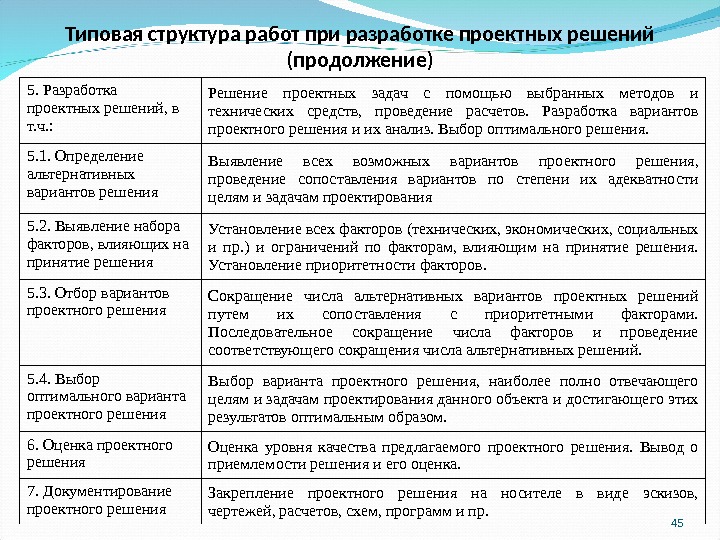 Типовая структура работ при разработке проектных решений (продолжение)

| | |
|---|---|
| 5. Разработка проектных решений, в т.ч.: | Решение проектных задач с помощью выбранных методов и технических средств, проведение расчетов. Разработка вариантов проектного решения и их анализ. Выбор оптимального решения. |
| 5.1. Определение альтернативных вариантов решения | Выявление всех возможных вариантов проектного решения, проведение сопоставления вариантов по степени их адекватности целям и задачам проектирования |
| 5.2. Выявление набора факторов, влияющих на принятие решения | Установление всех факторов (технических, экономических, социальных и пр.) и ограничений по факторам, влияющим на принятие решения. Установление приоритетности факторов. |
| 5.3. Отбор вариантов проектного решения | Сокращение числа альтернативных вариантов проектных решений путем их сопоставления с приоритетными факторами. Последовательное сокращение числа факторов и проведение соответствующего сокращения числа альтернативных решений. |
| 5.4. Выбор оптимального варианта проектного решения | Выбор варианта проектного решения, наиболее полно отвечающего целям и задачам проектирования данного объекта и достигающего этих результатов оптимальным образом. |
| 6. Оценка проектного решения | Оценка уровня качества предлагаемого проектного решения. Вывод о приемлемости решения и его оценка. |
| 7. Документирование проектного решения | Закрепление проектного решения на носителе в виде эскизов, чертежей, расчетов, схем, программ и пр. |

45